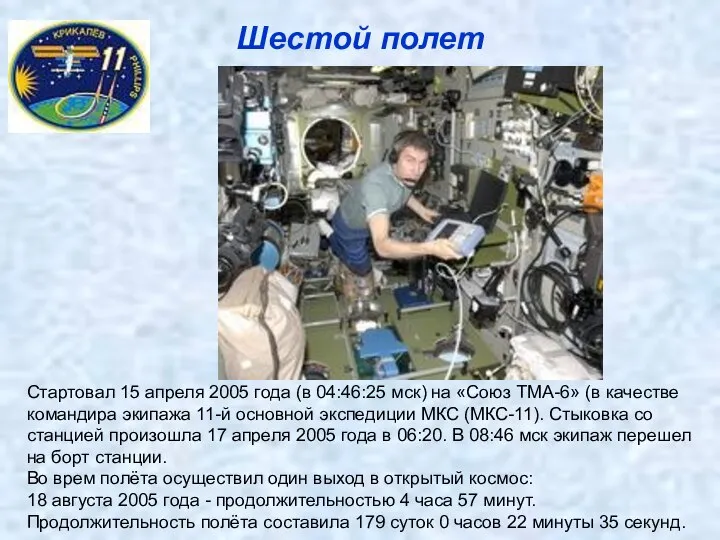 КРИКАЛЕВ 11 PHILLIPS

Шестой полет

Стартовал 15 апреля 2005 года (в 04:46:25 мск) на «Союз ТМА-6» (в качестве командира экипажа 11-й основной экспедиции МКС (МКС-11). Стыковка со станцией произошла 17 апреля 2005 года в 06:20. В 08:46 мск экипаж перешел на борт станции.
Во врем полёта осуществил один выход в открытый космос:
18 августа 2005 года - продолжительностью 4 часа 57 минут.
Продолжительность полёта составила 179 суток 0 часов 22 минуты 35 секунд.